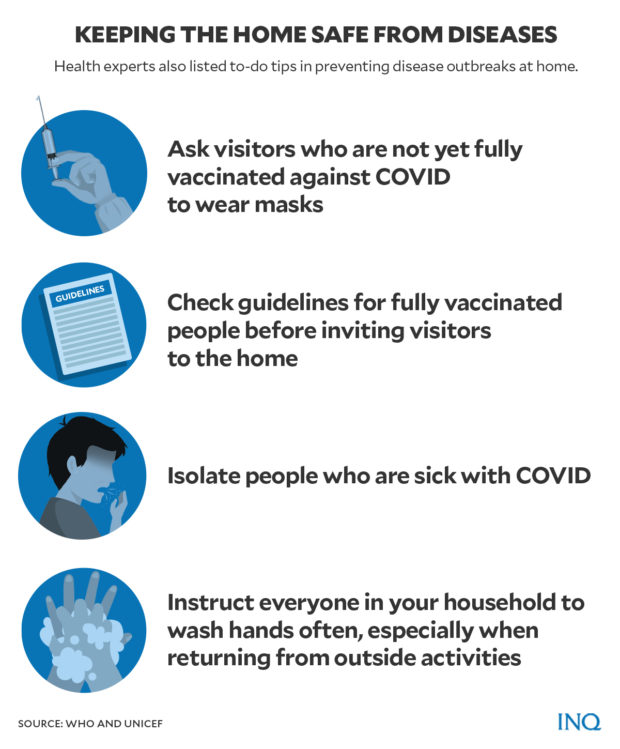 KEEPING THE HOME SAFE FROM DISEASES

Health experts also listed to-do tips in preventing disease outbreaks at home.

Ask visitors who are not yet fully vaccinated against COVID to wear masks

GUIDELINES

Check guidelines for fully vaccinated people before inviting visitors to the home

Isolate people who are sick with COVID

Instruct everyone in your household to wash hands often, especially when returning from outside activities

SOURCE: WHO AND UNICEF

INQ